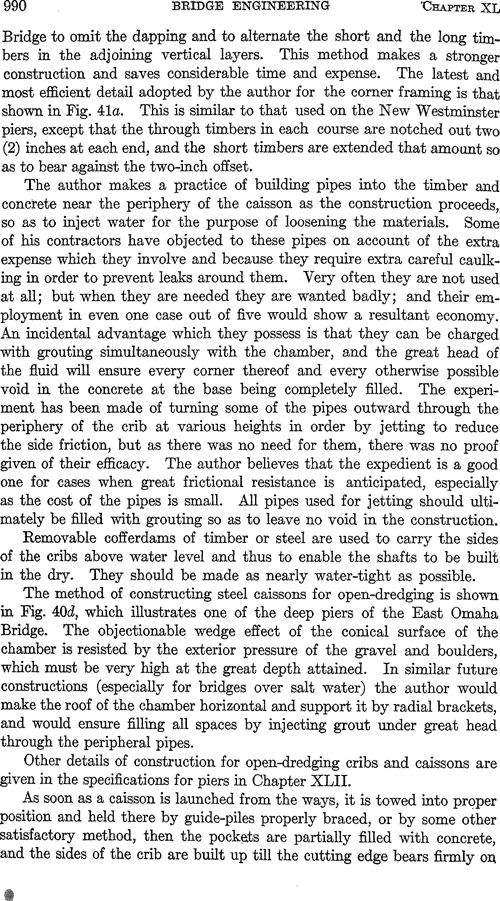 990 BRIDGE ENGINEERING CHAPTER XL

Bridge to omit the dapping and to alternate the short and the long timbers in the adjoining vertical layers. This method makes a stronger construction and saves considerable time and expense. The latest and most efficient detail adopted by the author for the corner framing is that shown in Fig. 41a. This is similar to that used on the New Westminster piers, except that the through timbers in each course are notched out two (2) inches at each end, and the short timbers are extended that amount so as to bear against the two-inch offset.

The author makes a practice of building pipes into the timber and concrete near the periphery of the caisson as the construction proceeds, so as to inject water for the purpose of loosening the materials. Some of his contractors have objected to these pipes on account of the extra expense which they involve and because they require extra careful caulking in order to prevent leaks around them. Very often they are not used at all; but when they are needed they are wanted badly; and their employment in even one case out of five would show a resultant economy. An incidental advantage which they possess is that they can be charged with grouting simultaneously with the chamber, and the great head of the fluid will ensure every corner thereof and every otherwise possible void in the concrete at the base being completely filled. The experiment has been made of turning some of the pipes outward through the periphery of the crib at various heights in order by jetting to reduce the side friction, but as there was no need for them, there was no proof given of their efficacy. The author believes that the expedient is a good one for cases when great frictional resistance is anticipated, especially as the cost of the pipes is small. All pipes used for jetting should ultimately be filled with grouting so as to leave no void in the construction.

Removable cofferdams of timber or steel are used to carry the sides of the cribs above water level and thus to enable the shafts to be built in the dry. They should be made as nearly water-tight as possible.

The method of constructing steel caissons for open-dredging is shown in Fig. 40d, which illustrates one of the deep piers of the East Omaha Bridge. The objectionable wedge effect of the conical surface of the chamber is resisted by the exterior pressure of the gravel and boulders, which must be very high at the great depth attained. In similar future constructions (especially for bridges over salt water) the author would make the roof of the chamber horizontal and support it by radial brackets, and would ensure filling all spaces by injecting grout under great head through the peripheral pipes.

Other details of construction for open-dredging cribs and caissons are given in the specifications for piers in Chapter XLII.

As soon as a caisson is launched from the ways, it is towed into proper position and held there by guide-piles properly braced, or by some other satisfactory method, then the pockets are partially filled with concrete, and the sides of the crib are built up till the cutting edge bears firmly on